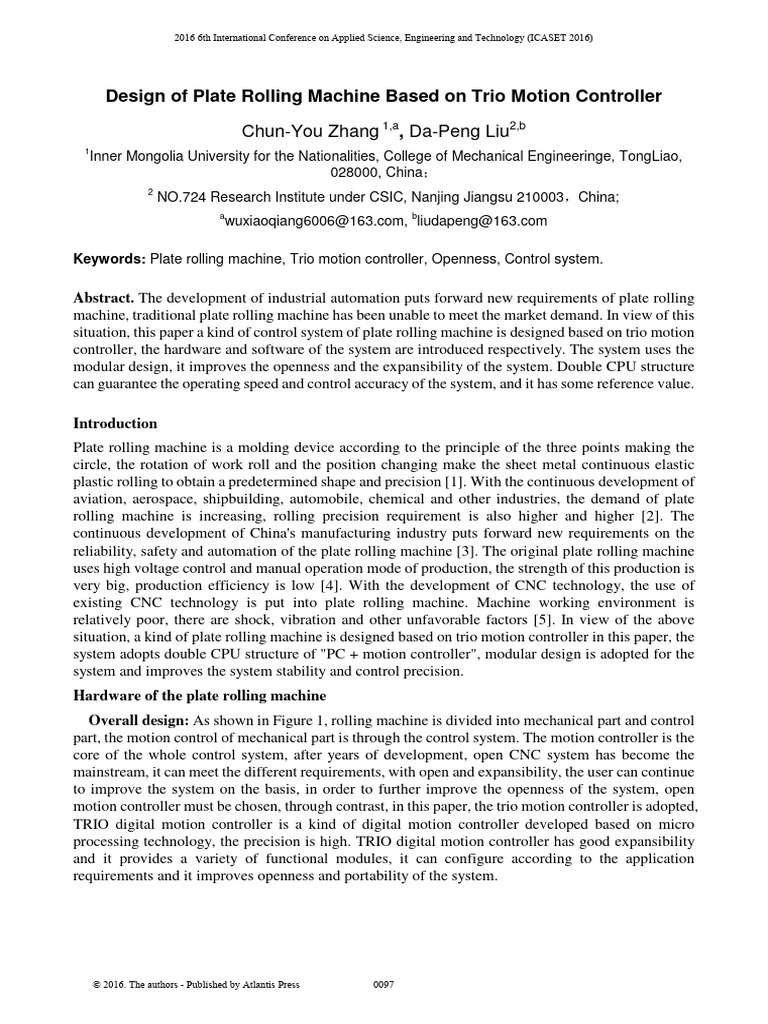 2016 6th International Conference on Applied Science, Engineering and Technology (ICASET 2016)

Design of Plate Rolling Machine Based on Trio Motion Controller

Chun-You Zhang $^{1,a}$, Da-Peng Liu$^{2,b}$

$^{1}$Inner Mongolia University for the Nationalities, College of Mechanical Engineeringe, TongLiao, 028000, China；

$^{2}$ NO.724 Research Institute under CSIC, Nanjing Jiangsu 210003，China;

$^{a}$wuxiaoqiang6006@163.com, $^{b}$liudapeng@163.com

Keywords: Plate rolling machine, Trio motion controller, Openness, Control system.

Abstract. The development of industrial automation puts forward new requirements of plate rolling machine, traditional plate rolling machine has been unable to meet the market demand. In view of this situation, this paper a kind of control system of plate rolling machine is designed based on trio motion controller, the hardware and software of the system are introduced respectively. The system uses the modular design, it improves the openness and the expansibility of the system. Double CPU structure can guarantee the operating speed and control accuracy of the system, and it has some reference value.

Introduction

Plate rolling machine is a molding device according to the principle of the three points making the circle, the rotation of work roll and the position changing make the sheet metal continuous elastic plastic rolling to obtain a predetermined shape and precision [1]. With the continuous development of aviation, aerospace, shipbuilding, automobile, chemical and other industries, the demand of plate rolling machine is increasing, rolling precision requirement is also higher and higher [2]. The continuous development of China's manufacturing industry puts forward new requirements on the reliability, safety and automation of the plate rolling machine [3]. The original plate rolling machine uses high voltage control and manual operation mode of production, the strength of this production is very big, production efficiency is low [4]. With the development of CNC technology, the use of existing CNC technology is put into plate rolling machine. Machine working environment is relatively poor, there are shock, vibration and other unfavorable factors [5]. In view of the above situation, a kind of plate rolling machine is designed based on trio motion controller in this paper, the system adopts double CPU structure of "PC + motion controller", modular design is adopted for the system and improves the system stability and control precision.

Hardware of the plate rolling machine

Overall design: As shown in Figure 1, rolling machine is divided into mechanical part and control part, the motion control of mechanical part is through the control system. The motion controller is the core of the whole control system, after years of development, open CNC system has become the mainstream, it can meet the different requirements, with open and expansibility, the user can continue to improve the system on the basis, in order to further improve the openness of the system, open motion controller must be chosen, through contrast, in this paper, the trio motion controller is adopted, TRIO digital motion controller is a kind of digital motion controller developed based on micro processing technology, the precision is high. TRIO digital motion controller has good expansibility and it provides a variety of functional modules, it can configure according to the application requirements and it improves openness and portability of the system.

© 2016. The authors - Published by Atlantis Press 0097